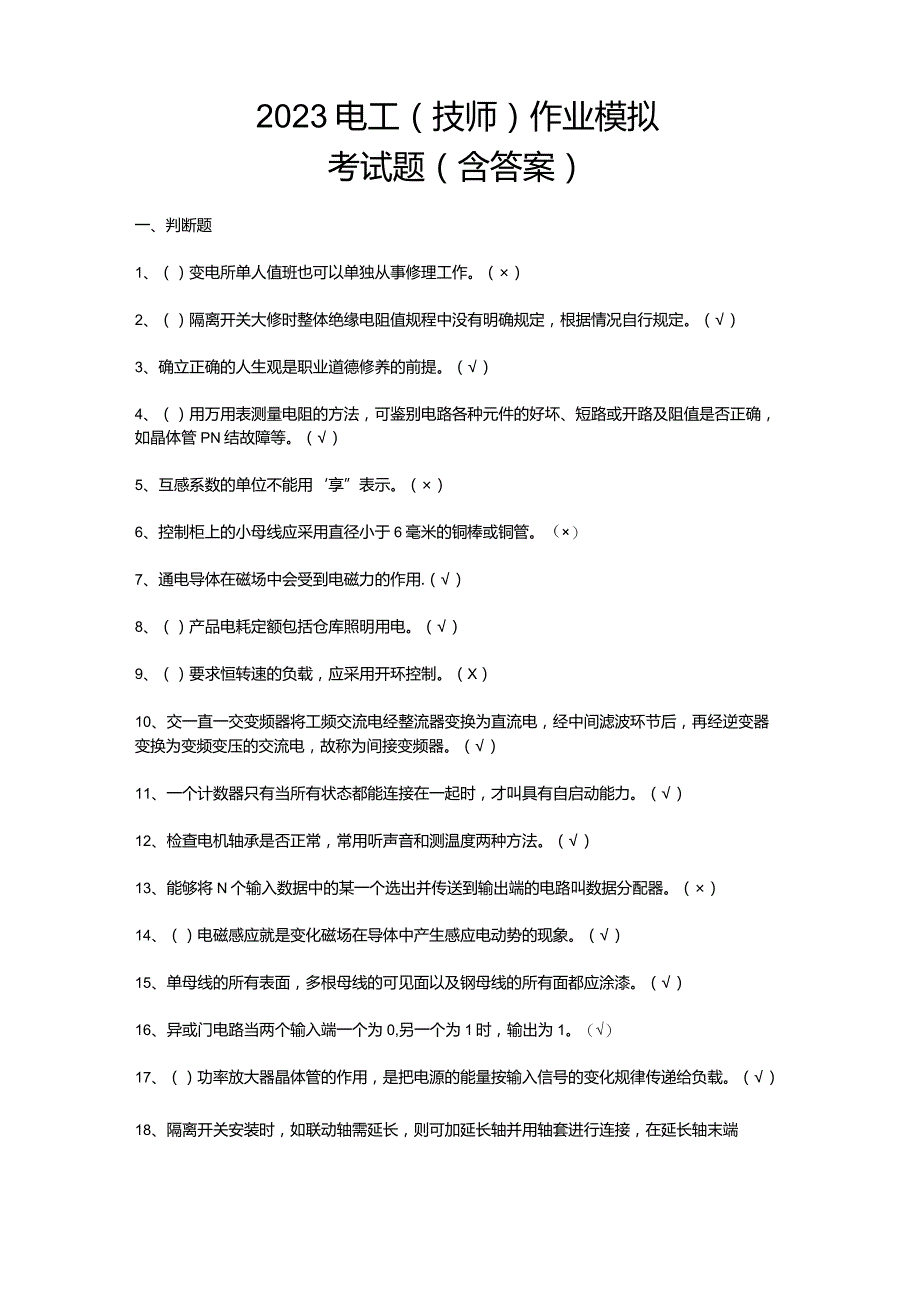 2023电工（技师）作业模拟考试题（含答案）

一、判断题

1、（ ）变电所单人值班也可以单独从事修理工作。（×）

2、（ ）隔离开关大修时整体绝缘电阻值规程中没有明确规定，根据情况自行规定。（√）

3、确立正确的人生观是职业道德修养的前提。（√）

4、（ ）用万用表测量电阻的方法，可鉴别电路各种元件的好坏、短路或开路及阻值是否正确，如晶体管PN结故障等。（√）

5、互感系数的单位不能用‘享”表示。（×）

6、控制柜上的小母线应采用直径小于6毫米的铜棒或铜管。（×）

7、通电导体在磁场中会受到电磁力的作用.（√）

8、（ ）产品电耗定额包括仓库照明用电。（√）

9、（ ）要求恒转速的负载，应采用开环控制。（X）

10、交一直一交变频器将工频交流电经整流器变换为直流电，经中间滤波环节后，再经逆变器变换为变频变压的交流电，故称为间接变频器。（√）

11、一个计数器只有当所有状态都能连接在一起时，才叫具有自启动能力。（√）

12、检查电机轴承是否正常，常用听声音和测温度两种方法。（√）

13、能够将N个输入数据中的某一个选出并传送到输出端的电路叫数据分配器。（×）

14、（ ）电磁感应就是变化磁场在导体中产生感应电动势的现象。（√）

15、单母线的所有表面，多根母线的可见面以及钢母线的所有面都应涂漆。（√）

16、异或门电路当两个输入端一个为0,另一个为1时，输出为1。（√）

17、（ ）功率放大器晶体管的作用，是把电源的能量按输入信号的变化规律传递给负载。（√）

18、隔离开关安装时，如联动轴需延长，则可加延长轴并用轴套进行连接，在延长轴末端